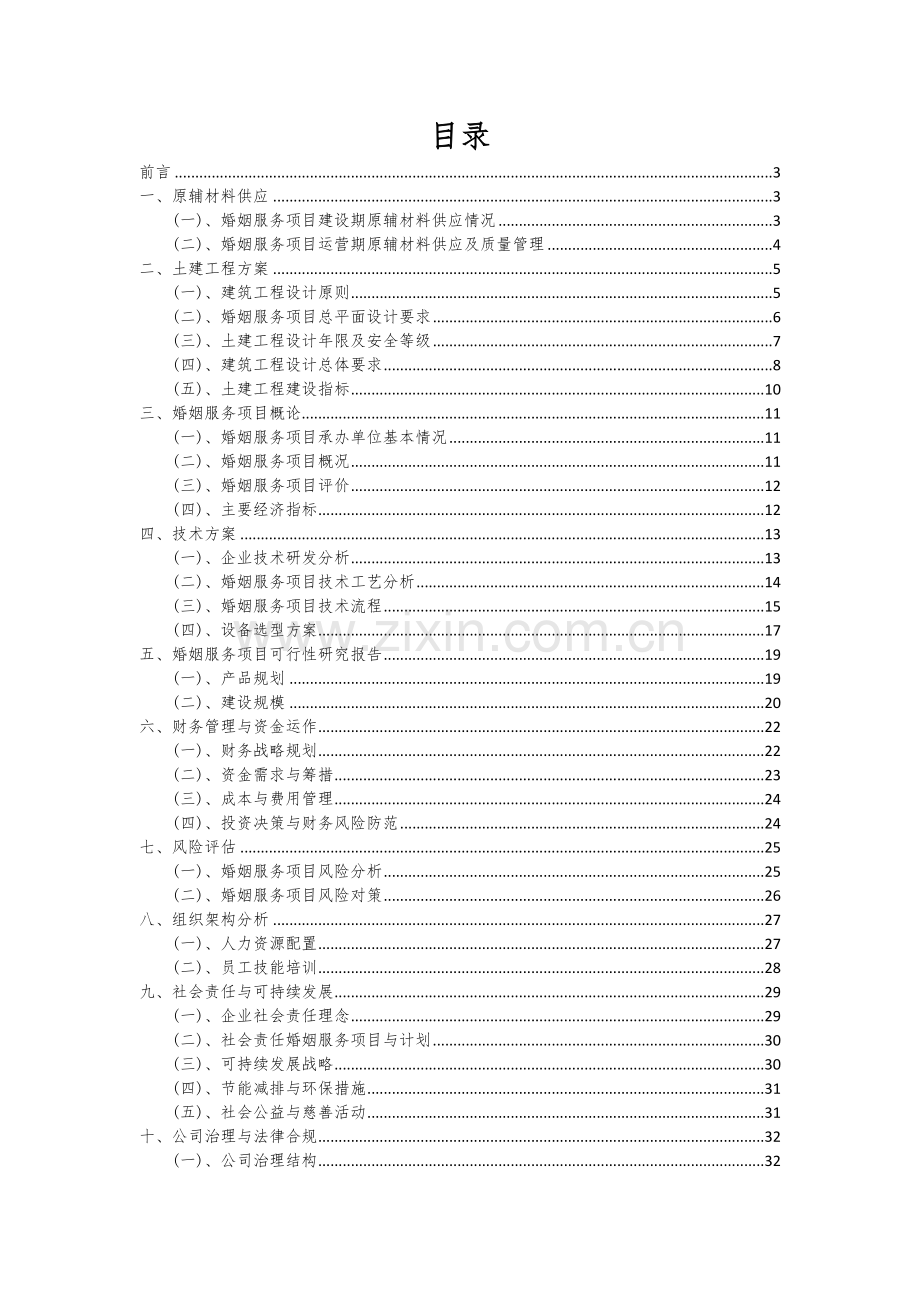 目录

前言 ........ 3
一、原辅材料供应 ........ 3
（一）、婚姻服务项目建设期原辅材料供应情况 ........ 3
（二）、婚姻服务项目运营期原辅材料供应及质量管理 ........ 4
二、土建工程方案 ........ 5
（一）、建筑工程设计原则 ........ 5
（二）、婚姻服务项目总平面设计要求 ........ 6
（三）、土建工程设计年限及安全等级 ........ 7
（四）、建筑工程设计总体要求 ........ 8
（五）、土建工程建设指标 ........ 10
三、婚姻服务项目概论 ........ 11
（一）、婚姻服务项目承办单位基本情况 ........ 11
（二）、婚姻服务项目概况 ........ 11
（三）、婚姻服务项目评价 ........ 12
（四）、主要经济指标 ........ 12
四、技术方案 ........ 13
（一）、企业技术研发分析 ........ 13
（二）、婚姻服务项目技术工艺分析 ........ 14
（三）、婚姻服务项目技术流程 ........ 15
（四）、设备选型方案 ........ 17
五、婚姻服务项目可行性研究报告 ........ 19
（一）、产品规划 ........ 19
（二）、建设规模 ........ 20
六、财务管理与资金运作 ........ 22
（一）、财务战略规划 ........ 22
（二）、资金需求与筹措 ........ 23
（三）、成本与费用管理 ........ 24
（四）、投资决策与财务风险防范 ........ 24
七、风险评估 ........ 25
（一）、婚姻服务项目风险分析 ........ 25
（二）、婚姻服务项目风险对策 ........ 26
八、组织架构分析 ........ 27
（一）、人力资源配置 ........ 27
（二）、员工技能培训 ........ 28
九、社会责任与可持续发展 ........ 29
（一）、企业社会责任理念 ........ 29
（二）、社会责任婚姻服务项目与计划 ........ 30
（三）、可持续发展战略 ........ 30
（四）、节能减排与环保措施 ........ 31
（五）、社会公益与慈善活动 ........ 31
十、公司治理与法律合规 ........ 32
（一）、公司治理结构 ........ 32

www.zixin.com.cn